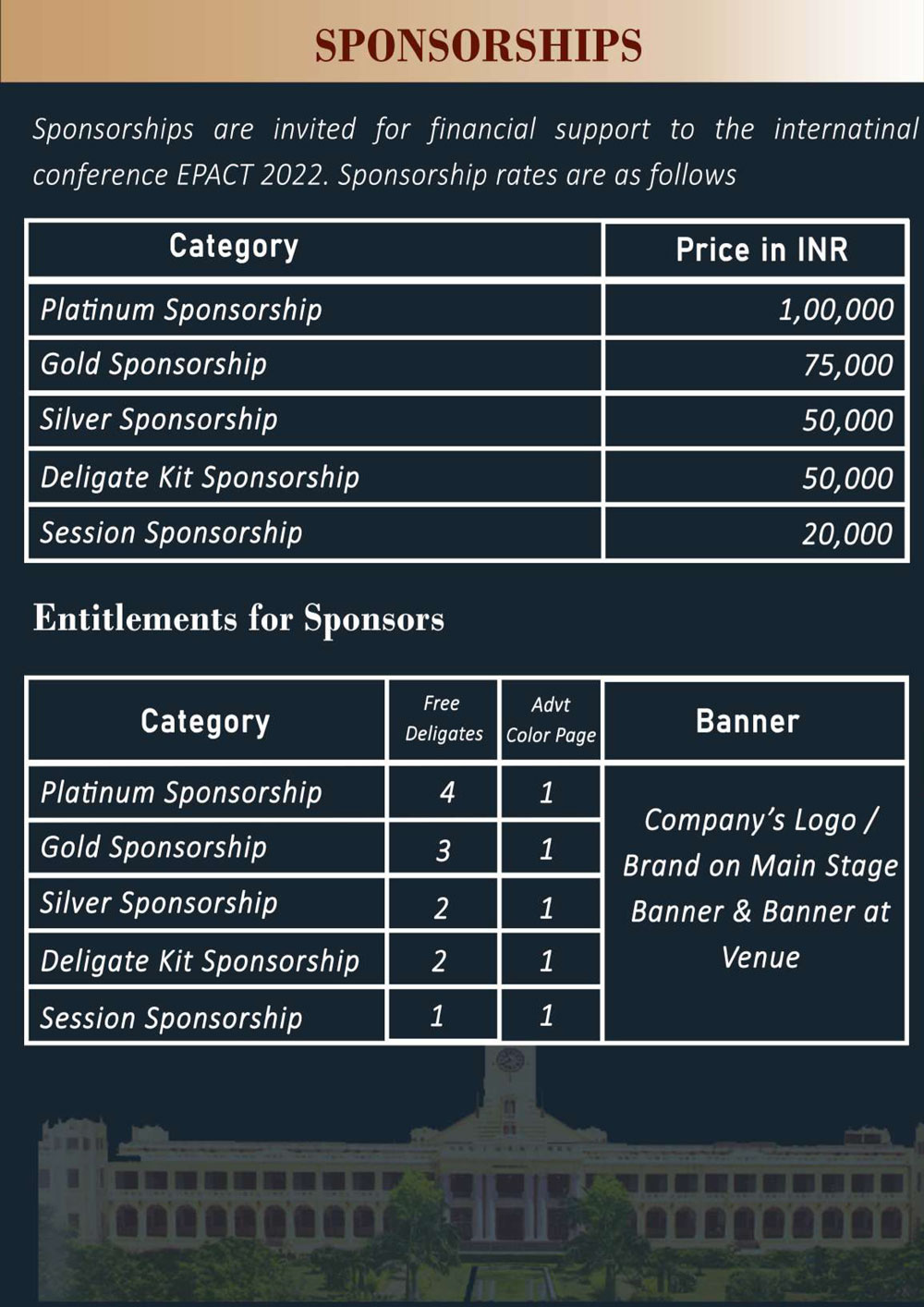 SPONSORSHIPS

Sponsorships are invited for financial support to the internatinal conference EPACT 2022. Sponsorship rates are as follows

| Category | Price in INR |
|---|---|
| Platinum Sponsorship | 1,00,000 |
| Gold Sponsorship | 75,000 |
| Silver Sponsorship | 50,000 |
| Deligate Kit Sponsorship | 50,000 |
| Session Sponsorship | 20,000 |

Entitlements for Sponsors

| Category | Free Deligates | Advt Color Page | Banner |
|---|---|---|---|
| Platinum Sponsorship | 4 | 1 | Company's Logo / Brand on Main Stage Banner & Banner at Venue |
| Gold Sponsorship | 3 | 1 | |
| Silver Sponsorship | 2 | 1 | |
| Deligate Kit Sponsorship | 2 | 1 | |
| Session Sponsorship | 1 | 1 | |